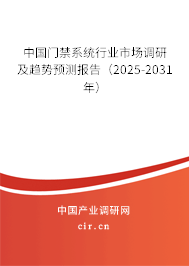 中国门禁系统行业市场调研及趋势预测报告（2025-2031年）

中国产业调研网

cir.cn